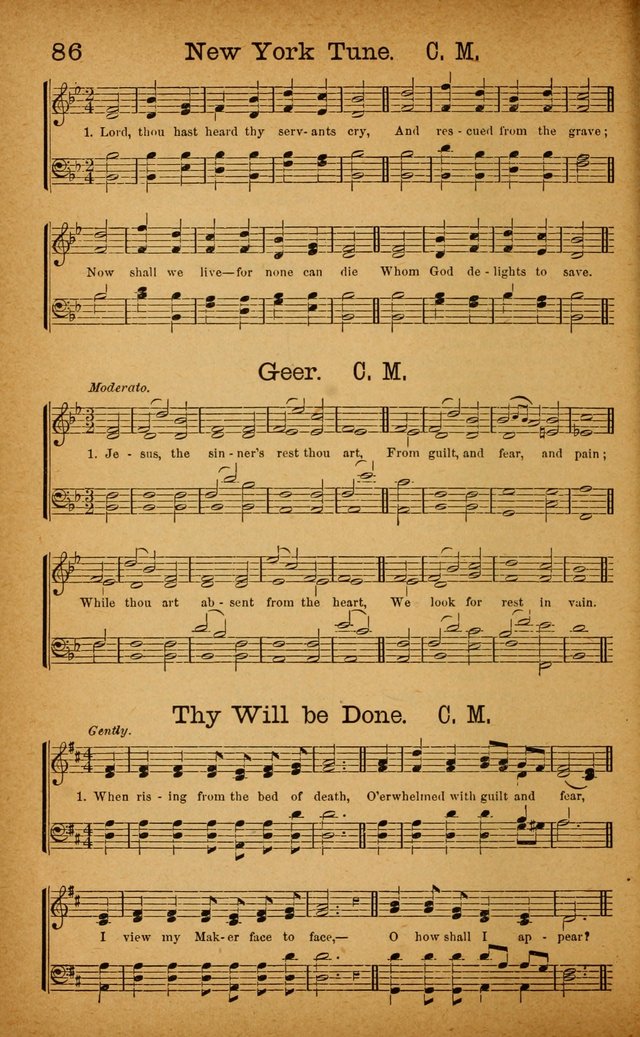 86 New York Tune. C. M.

1. Lord, thou hast heard thy serv-ants cry, And res-cued from the grave;

Now shall we live—for none can die Whom God de-lights to save.

Geer. C. M.

Moderato.

1. Je-sus, the sin-ner's rest thou art, From guilt, and fear, and pain;

While thou art ab-sent from the heart, We look for rest in vain.

Thy Will be Done. C. M.

Gently.

1. When ris-ing from the bed of death, O'erwhelmed with guilt and fear,

I view my Mak-er face to face,— O how shall I ap-pear?